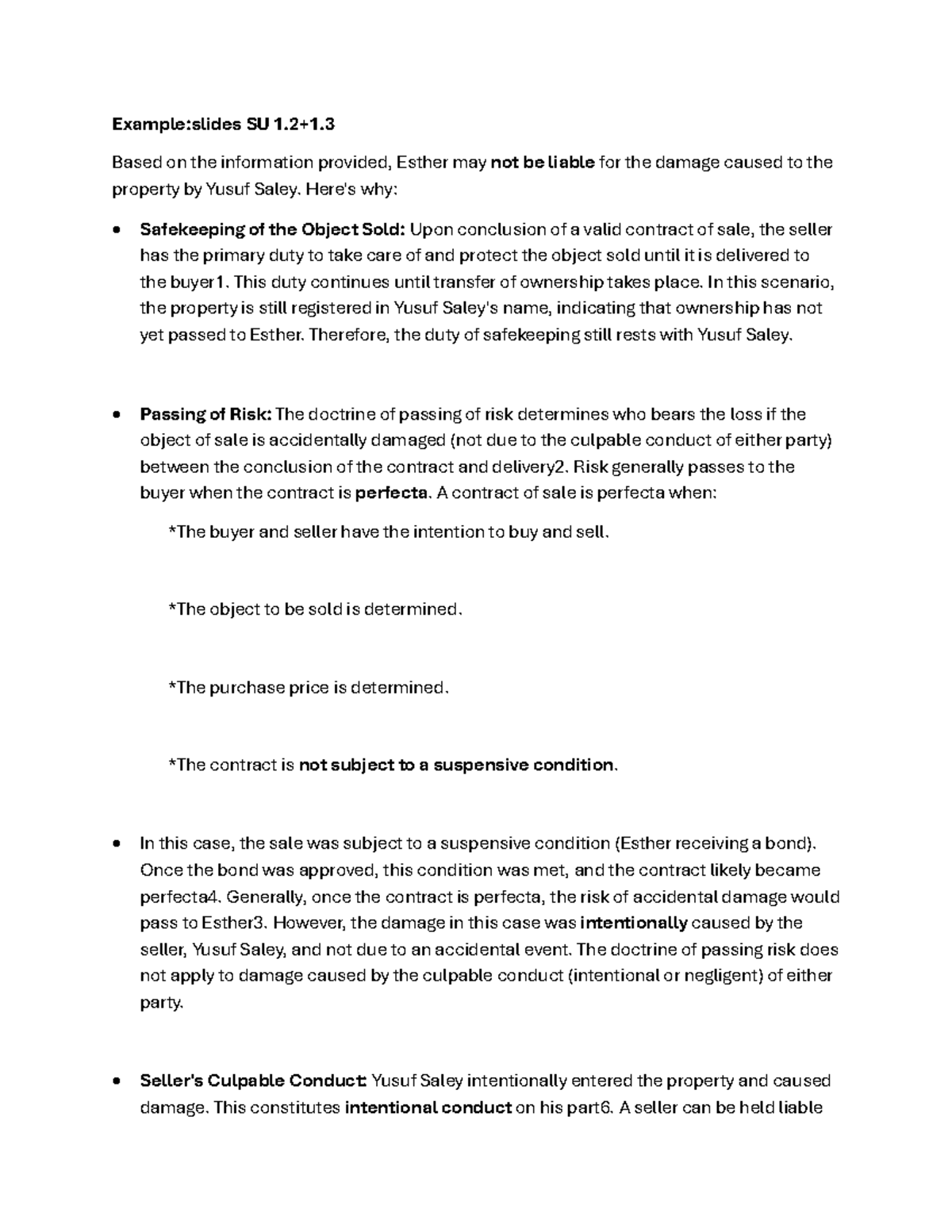 Example:slides SU 1.2+1.3

Based on the information provided, Esther may not be liable for the damage caused to the property by Yusuf Saley. Here's why:

• Safekeeping of the Object Sold: Upon conclusion of a valid contract of sale, the seller has the primary duty to take care of and protect the object sold until it is delivered to the buyer1. This duty continues until transfer of ownership takes place. In this scenario, the property is still registered in Yusuf Saley's name, indicating that ownership has not yet passed to Esther. Therefore, the duty of safekeeping still rests with Yusuf Saley.

• Passing of Risk: The doctrine of passing of risk determines who bears the loss if the object of sale is accidentally damaged (not due to the culpable conduct of either party) between the conclusion of the contract and delivery2. Risk generally passes to the buyer when the contract is perfecta. A contract of sale is perfecta when:

*The buyer and seller have the intention to buy and sell.

*The object to be sold is determined.

*The purchase price is determined.

*The contract is not subject to a suspensive condition.

• In this case, the sale was subject to a suspensive condition (Esther receiving a bond). Once the bond was approved, this condition was met, and the contract likely became perfecta4. Generally, once the contract is perfecta, the risk of accidental damage would pass to Esther3. However, the damage in this case was intentionally caused by the seller, Yusuf Saley, and not due to an accidental event. The doctrine of passing risk does not apply to damage caused by the culpable conduct (intentional or negligent) of either party.

• Seller's Culpable Conduct: Yusuf Saley intentionally entered the property and caused damage. This constitutes intentional conduct on his part6. A seller can be held liable